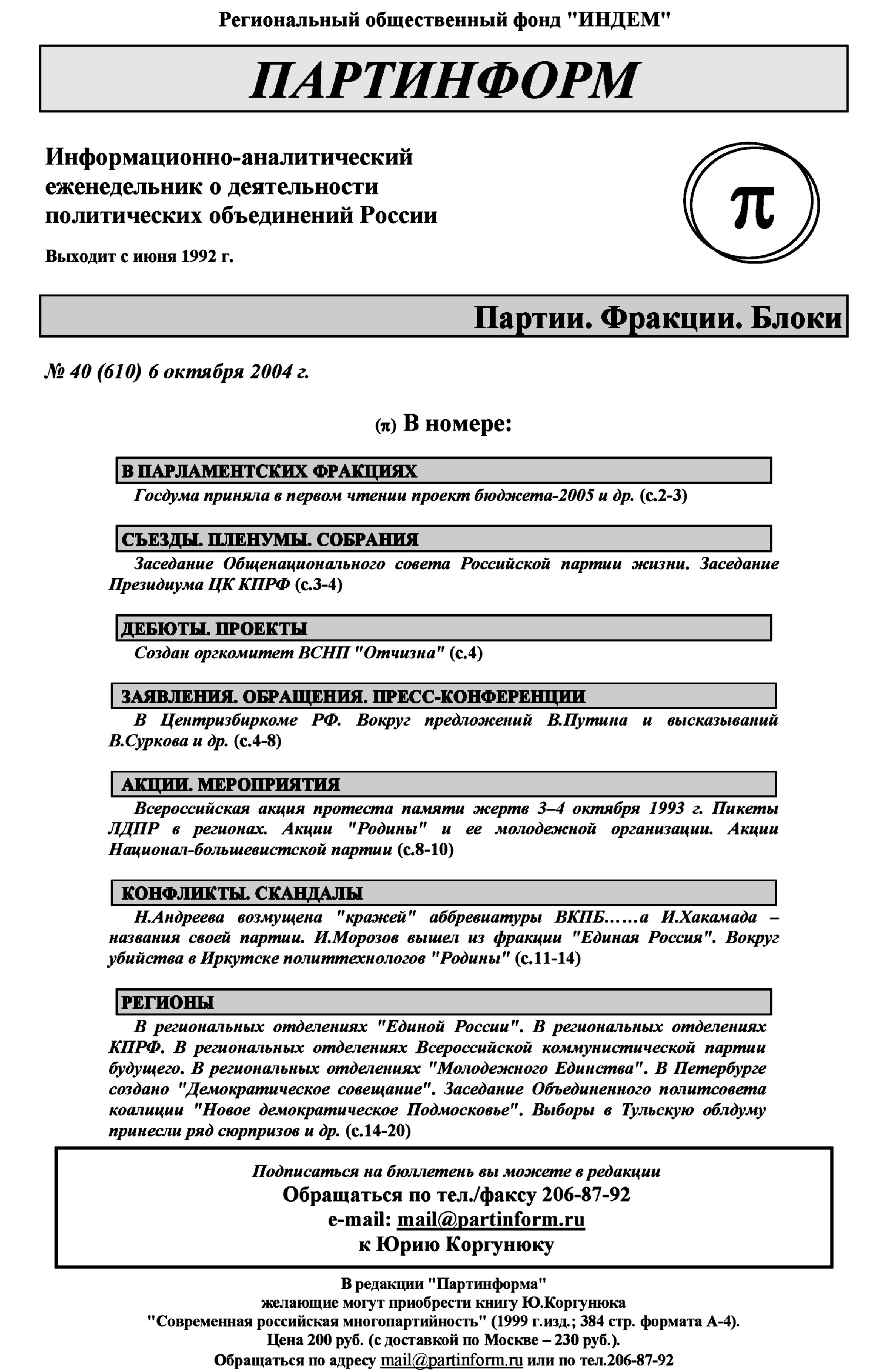 Региональный общественный фонд "ИНДЕМ"

ПАРТИНФОРМ

Информационно-аналитический еженедельник о деятельности политических объединений России

Выходит с июня 1992 г.

π

Партии. Фракции. Блоки

№ 40 (610) 6 октября 2004 г.

(π) В номере:

В ПАРЛАМЕНТСКИХ ФРАКЦИЯХ

Госдума приняла в первом чтении проект бюджета-2005 и др. (с.2-3)

СЪЕЗДЫ. ПЛЕНУМЫ. СОБРАНИЯ

Заседание Общенационального совета Российской партии жизни. Заседание Президиума ЦК КПРФ (с.3-4)

ДЕБЮТЫ. ПРОЕКТЫ

Создан оргкомитет ВСНП "Отчизна" (с.4)

ЗАЯВЛЕНИЯ. ОБРАЩЕНИЯ. ПРЕСС-КОНФЕРЕНЦИИ

В Центризбиркоме РФ. Вокруг предложений В.Путина и высказываний В.Суркова и др. (с.4-8)

АКЦИИ. МЕРОПРИЯТИЯ

Всероссийская акция протеста памяти жертв 3–4 октября 1993 г. Пикеты ЛДПР в регионах. Акции "Родины" и ее молодежной организации. Акции Национал-большевистской партии (с.8-10)

КОНФЛИКТЫ. СКАНДАЛЫ

Н.Андреева возмущена "кражей" аббревиатуры ВКПБ……а И.Хакамада – названия своей партии. И.Морозов вышел из фракции "Единая Россия". Вокруг убийства в Иркутске политтехнологов "Родины" (с.11-14)

РЕГИОНЫ

В региональных отделениях "Единой России". В региональных отделениях КПРФ. В региональных отделениях Всероссийской коммунистической партии будущего. В региональных отделениях "Молодежного Единства". В Петербурге создано "Демократическое совещание". Заседание Объединенного политсовета коалиции "Новое демократическое Подмосковье". Выборы в Тульскую облдуму принесли ряд сюрпризов и др. (с.14-20)

Подписаться на бюллетень вы можете в редакции
Обращаться по тел./факсу 206-87-92
e-mail: mail@partinform.ru
к Юрию Коргунюку

В редакции "Партинформа"
желающие могут приобрести книгу Ю.Коргунюка
"Современная российская многопартийность" (1999 г.изд.; 384 стр. формата А-4).
Цена 200 руб. (с доставкой по Москве – 230 руб.).
Обращаться по адресу mail@partinform.ru или по тел.206-87-92